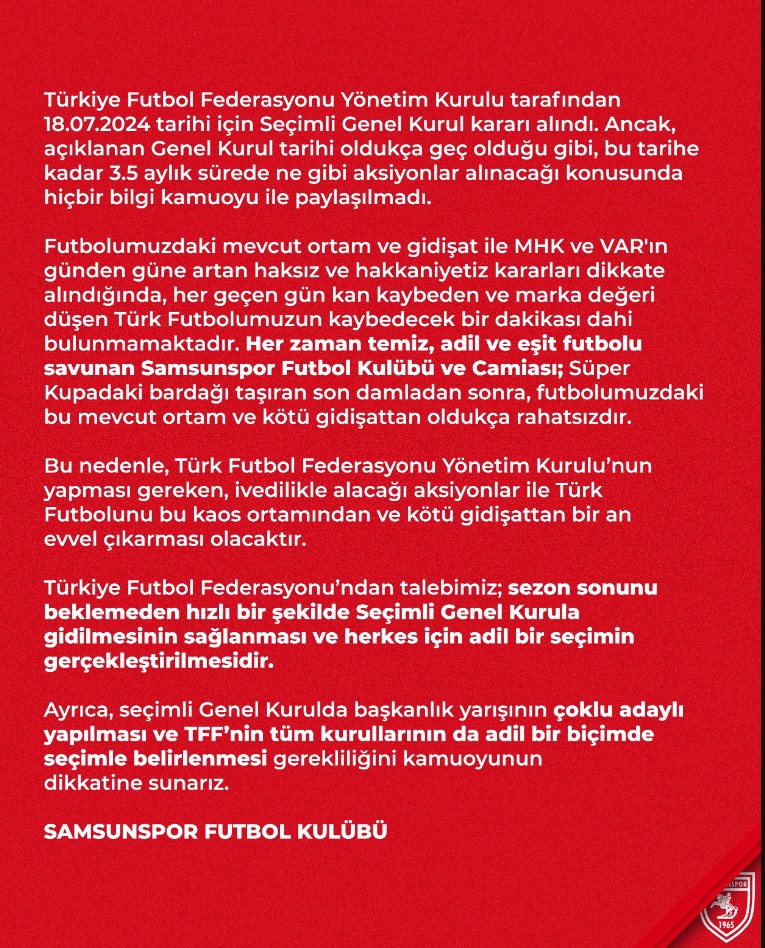 Türkiye Futbol Federasyonu Yönetim Kurulu tarafından 18.07.2024 tarihi için Seçimli Genel Kurul kararı alındı. Ancak, açıklanan Genel Kurul tarihi oldukça geç olduğu gibi, bu tarihe kadar 3.5 aylık sürede ne gibi aksiyonlar alınacağı konusunda hiçbir bilgi kamuoyu ile paylaşılmadı.

Futbolumuzdaki mevcut ortam ve gidişat ile MHK ve VAR'ın günden güne artan haksız ve hakkaniyetiz kararları dikkate alındığında, her geçen gün kan kaybeden ve marka değeri düşen Türk Futbolumuzun kaybedecek bir dakikası dahi bulunmamaktadır. Her zaman temiz, adil ve eşit futbolu savunan Samsunspor Futbol Kulübü ve Camiası; Süper Kupadaki bardağı taşıran son damladan sonra, futbolumuzdaki bu mevcut ortam ve kötü gidişattan oldukça rahatsızdır.

Bu nedenle, Türk Futbol Federasyonu Yönetim Kurulu'nun yapması gereken, ivedilikle alacağı aksiyonlar ile Türk Futbolunu bu kaos ortamından ve kötü gidişattan bir an evvel çıkarması olacaktır.

Türkiye Futbol Federasyonu'ndan talebimiz; sezon sonunu beklemeden hızlı bir şekilde Seçimli Genel Kurula gidilmesinin sağlanması ve herkes için adil bir seçimin gerçekleştirilmesidir.

Ayrıca, seçimli Genel Kurulda başkanlık yarışının çoklu adaylı yapılması ve TFF'nin tüm kurullarının da adil bir biçimde seçimle belirlenmesi gerekliliğini kamuoyunun dikkatine sunarız.

SAMSUNSPOR FUTBOL KULÜBÜ

SAMSUNSPOR
1965